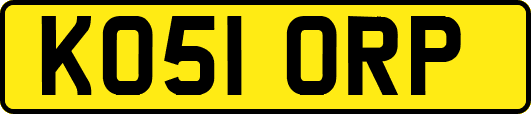 KO51 ORP